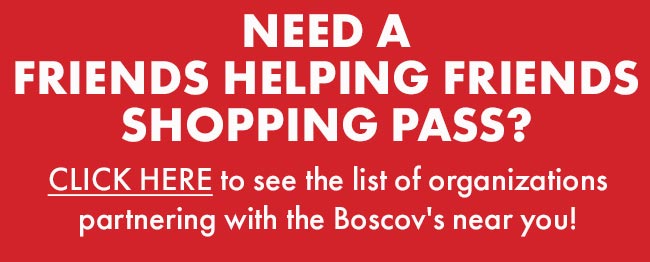 NEED A
FRIENDS HELPING FRIENDS
SHOPPING PASS?

CLICK HERE to see the list of organizations partnering with the Boscov's near you!